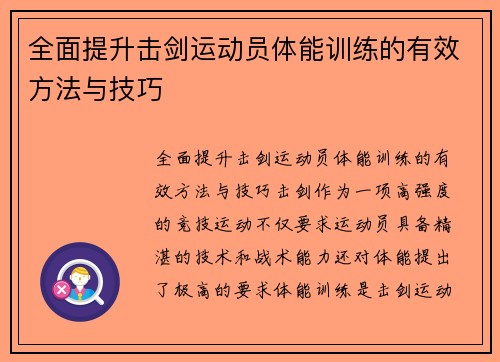 全面提升击剑运动员体能训练的有效方法与技巧

全面提升击剑运动员体能训练的有效方法与技巧击剑作为一项高强度的竞技运动不仅要求运动员具备精湛的技术和战术能力还对体能提出了极高的要求体能训练是击剑运动